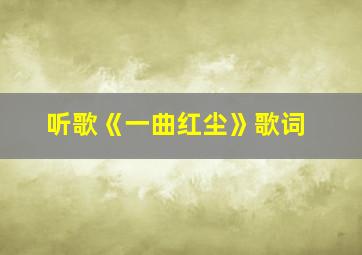 听歌《一曲红尘》歌词